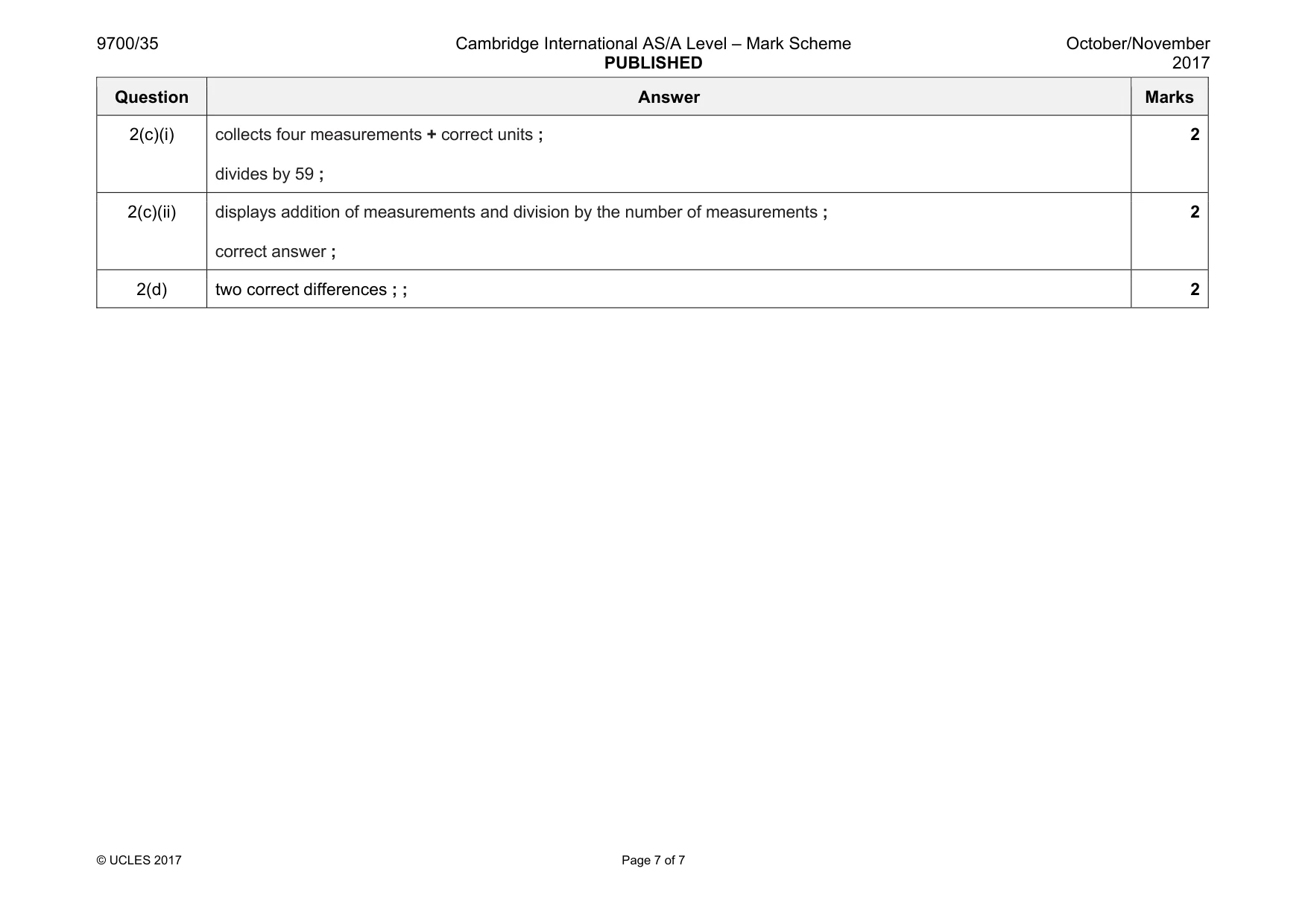 9700/35

Cambridge International AS/A Level – Mark Scheme
PUBLISHED

October/November 2017

| Question | Answer | Marks |
|---|---|---|
| 2(c)(i) | collects four measurements + correct units ; divides by 59 ; | 2 |
| 2(c)(ii) | displays addition of measurements and division by the number of measurements ; correct answer ; | 2 |
| 2(d) | two correct differences ; ; | 2 |

© UCLES 2017

Page 7 of 7